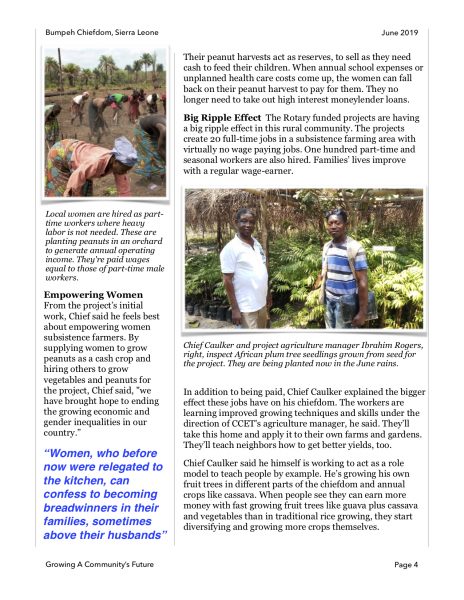 Bumpeh Chiefdom, Sierra Leone

June 2019

Local women are hired as part-time workers where heavy labor is not needed. These are planting peanuts in an orchard to generate annual operating income. They're paid wages equal to those of part-time male workers.

Empowering Women
From the project's initial work, Chief said he feels best about empowering women subsistence farmers. By supplying women to grow peanuts as a cash crop and hiring others to grow vegetables and peanuts for the project, Chief said, "we have brought hope to ending the growing economic and gender inequalities in our country."

"Women, who before now were relegated to the kitchen, can confess to becoming breadwinners in their families, sometimes above their husbands"

Their peanut harvests act as reserves, to sell as they need cash to feed their children. When annual school expenses or unplanned health care costs come up, the women can fall back on their peanut harvest to pay for them. They no longer need to take out high interest moneylender loans.

Big Ripple Effect The Rotary funded projects are having a big ripple effect in this rural community. The projects create 20 full-time jobs in a subsistence farming area with virtually no wage paying jobs. One hundred part-time and seasonal workers are also hired. Families' lives improve with a regular wage-earner.

Chief Caulker and project agriculture manager Ibrahim Rogers, right, inspect African plum tree seedlings grown from seed for the project. They are being planted now in the June rains.

In addition to being paid, Chief Caulker explained the bigger effect these jobs have on his chiefdom. The workers are learning improved growing techniques and skills under the direction of CCET's agriculture manager, he said. They'll take this home and apply it to their own farms and gardens. They'll teach neighbors how to get better yields, too.

Chief Caulker said he himself is working to act as a role model to teach people by example. He's growing his own fruit trees in different parts of the chiefdom and annual crops like cassava. When people see they can earn more money with fast growing fruit trees like guava plus cassava and vegetables than in traditional rice growing, they start diversifying and growing more crops themselves.

Growing A Community's Future

Page 4